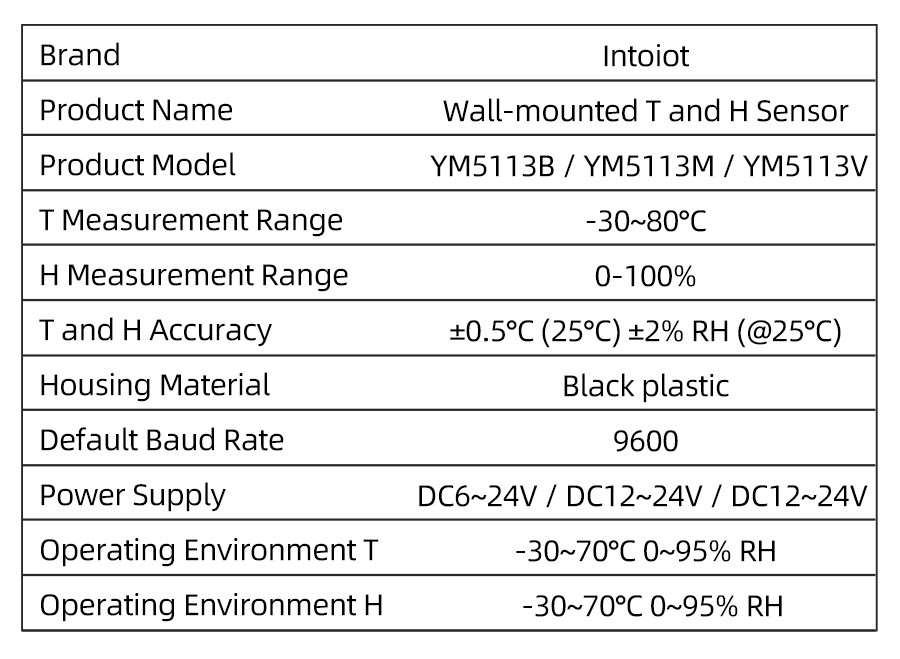 | Brand | Intoiot |
|---|---|
| Product Name | Wall-mounted T and H Sensor |
| Product Model | YM5113B / YM5113M / YM5113V |
| T Measurement Range | -30~80°C |
| H Measurement Range | 0-100% |
| T and H Accuracy | ±0.5°C (25°C) ±2% RH (@25°C) |
| Housing Material | Black plastic |
| Default Baud Rate | 9600 |
| Power Supply | DC6~24V / DC12~24V / DC12~24V |
| Operating Environment T | -30~70°C 0~95% RH |
| Operating Environment H | -30~70°C 0~95% RH |